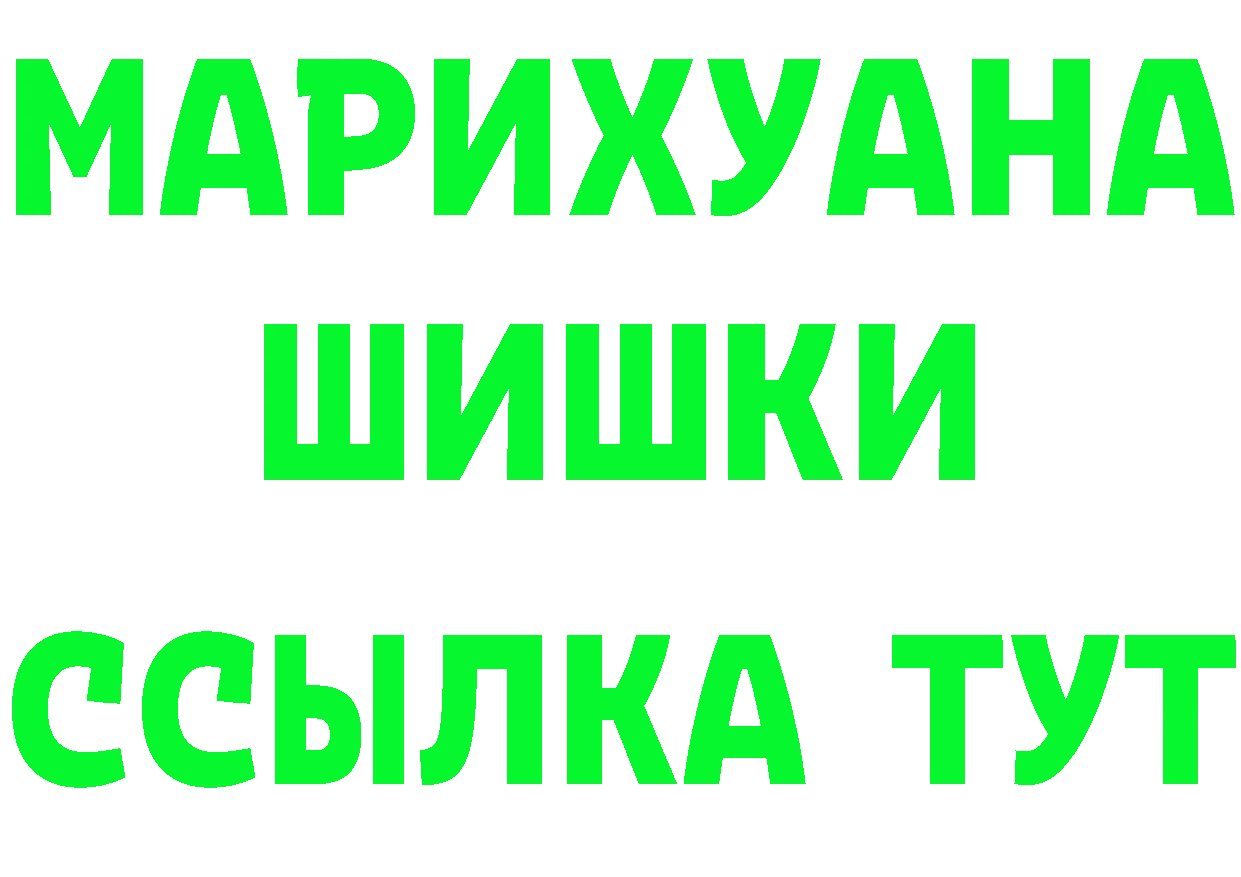 МАРИХУАНА ШИШКИ ССЫЛКА ТУТ